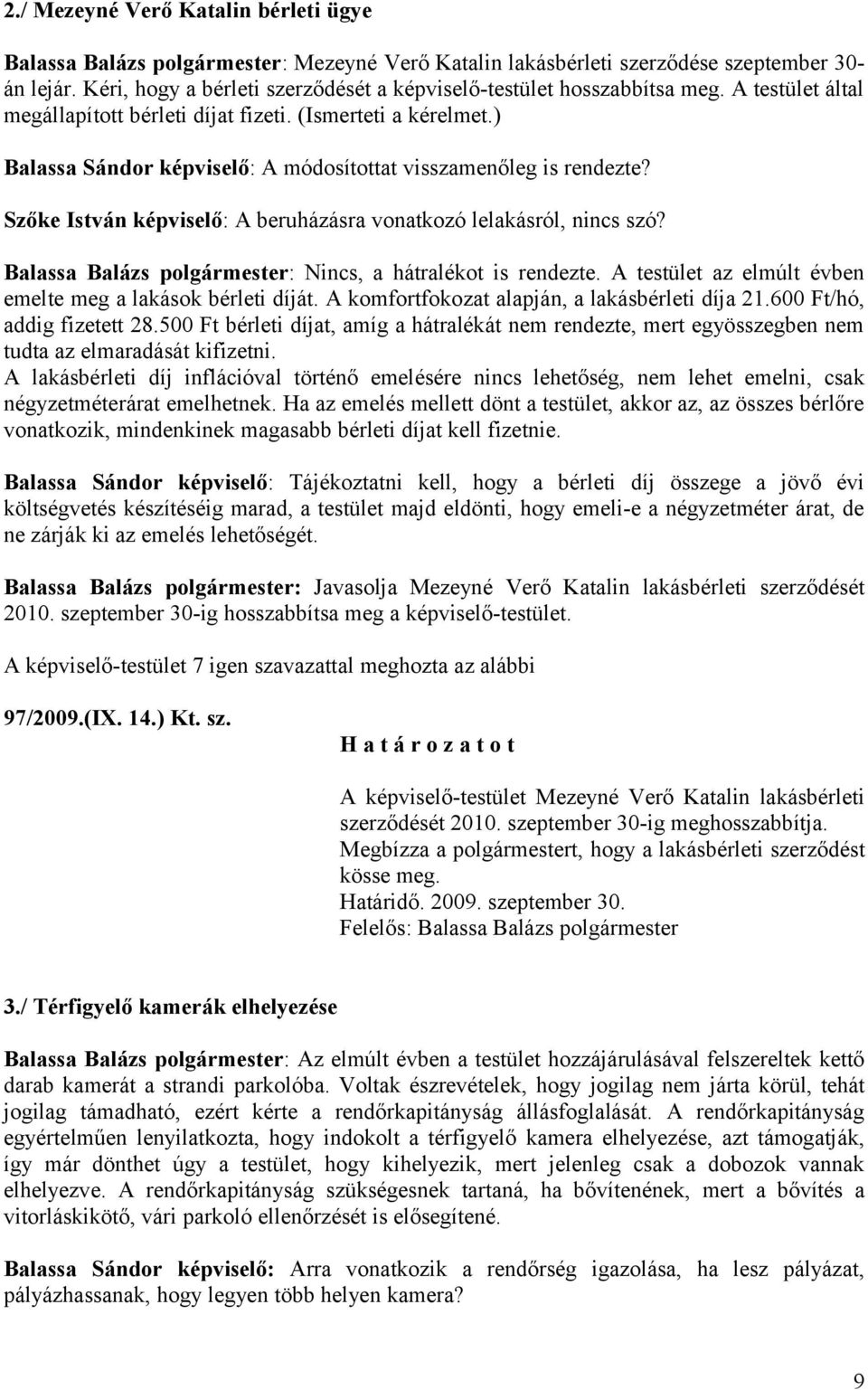 2./ Mezeyné Verő Katalin bérleti ügye

Balassa Balázs polgármester: Mezeyné Verő Katalin lakásbérleti szerződése szeptember 30-án lejár. Kéri, hogy a bérleti szerződését a képviselő-testület hosszabbítsa meg. A testület által megállapított bérleti díjat fizeti. (Ismerteti a kérelmet.)

Balassa Sándor képviselő: A módosítottat visszamenőleg is rendezte?

Szőke István képviselő: A beruházásra vonatkozó lelakásról, nincs szó?

Balassa Balázs polgármester: Nincs, a hátralékot is rendezte. A testület az elmúlt évben emelte meg a lakások bérleti díját. A komfortfokozat alapján, a lakásbérleti díja 21.600 Ft/hó, addig fizetett 28.500 Ft bérleti díjat, amíg a hátralékát nem rendezte, mert egyösszegben nem tudta az elmaradását kifizetni.
A lakásbérleti díj inflációval történő emelésére nincs lehetőség, nem lehet emelni, csak négyzetméterárat emelhetnek. Ha az emelés mellett dönt a testület, akkor az, az összes bérlőre vonatkozik, mindenkinek magasabb bérleti díjat kell fizetnie.

Balassa Sándor képviselő: Tájékoztatni kell, hogy a bérleti díj összege a jövő évi költségvetés készítéséig marad, a testület majd eldönti, hogy emeli-e a négyzetméter árat, de ne zárják ki az emelés lehetőségét.

Balassa Balázs polgármester: Javasolja Mezeyné Verő Katalin lakásbérleti szerződését 2010. szeptember 30-ig hosszabbítsa meg a képviselő-testület.

A képviselő-testület 7 igen szavazattal meghozta az alábbi

97/2009.(IX. 14.) Kt. sz.

H a t á r o z a t o t

A képviselő-testület Mezeyné Verő Katalin lakásbérleti szerződését 2010. szeptember 30-ig meghosszabbítja.
Megbízza a polgármestert, hogy a lakásbérleti szerződést kösse meg.
Határidő. 2009. szeptember 30.
Felelős: Balassa Balázs polgármester

3./ Térfigyelő kamerák elhelyezése

Balassa Balázs polgármester: Az elmúlt évben a testület hozzájárulásával felszereltek kettő darab kamerát a strandi parkolóba. Voltak észrevételek, hogy jogilag nem járta körül, tehát jogilag támadható, ezért kérte a rendőrkapitányság állásfoglalását. A rendőrkapitányság egyértelműen lenyilatkozta, hogy indokolt a térfigyelő kamera elhelyezése, azt támogatják, így már dönthet úgy a testület, hogy kihelyezik, mert jelenleg csak a dobozok vannak elhelyezve. A rendőrkapitányság szükségesnek tartaná, ha bővítenének, mert a bővítés a vitorláskikötő, vári parkoló ellenőrzését is elősegítené.

Balassa Sándor képviselő: Arra vonatkozik a rendőrség igazolása, ha lesz pályázat, pályázhassanak, hogy legyen több helyen kamera?

9